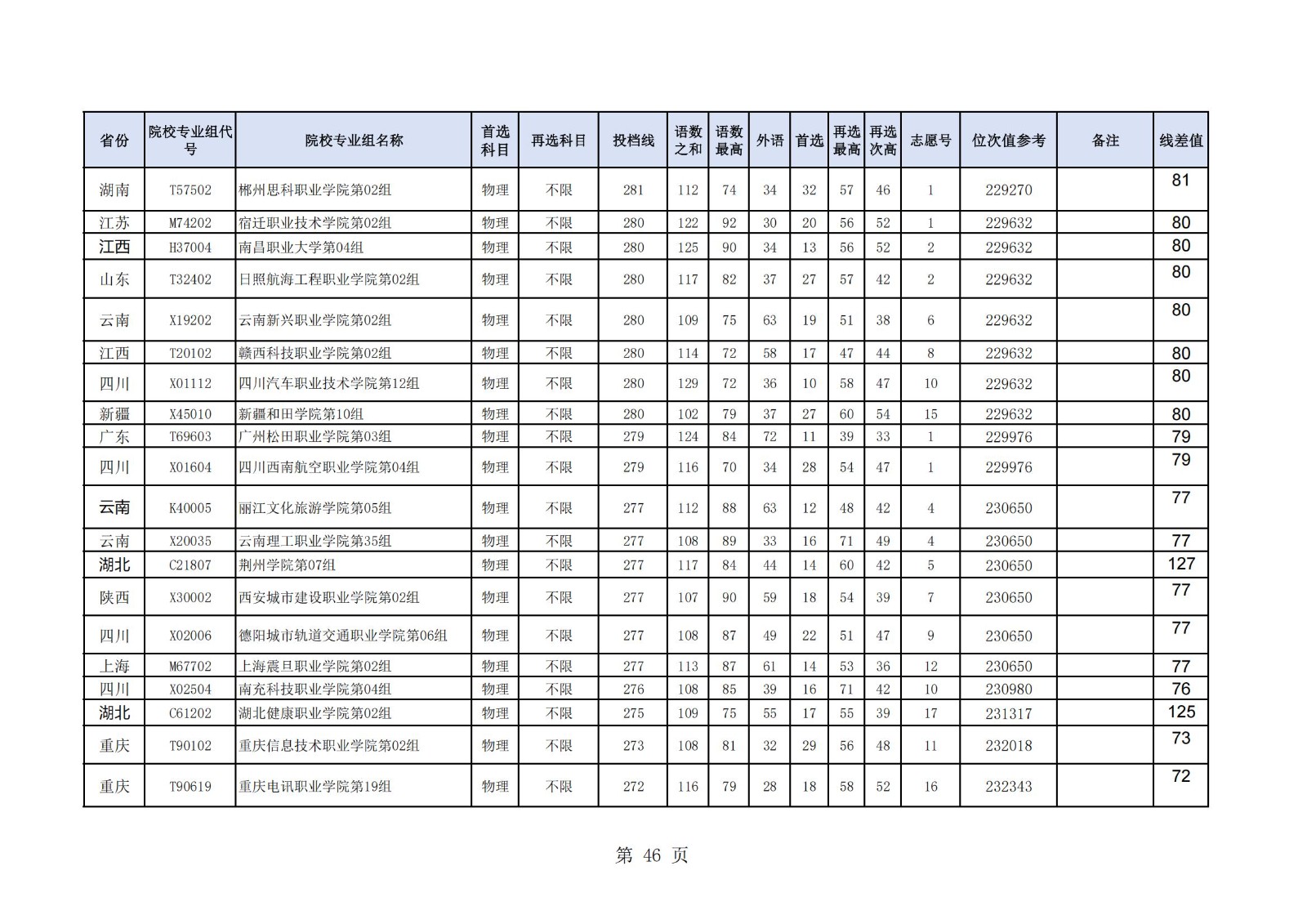 | 省份 | 院校专业组代号 | 院校专业组名称 | 首选科目 | 再选科目 | 投档线 | 语数之和 | 语数最高 | 外语 | 首选 | 再选最高 | 再选次高 | 志愿号 | 位次值参考 | 备注 | 线差值 |
|---|---|---|---|---|---|---|---|---|---|---|---|---|---|---|---|
| 湖南 | T57502 | 郴州思科职业学院第02组 | 物理 | 不限 | 281 | 112 | 74 | 34 | 32 | 57 | 46 | 1 | 229270 | | 81 |
| 江苏 | M74202 | 宿迁职业技术学院第02组 | 物理 | 不限 | 280 | 122 | 92 | 30 | 20 | 56 | 52 | 1 | 229632 | | 80 |
| 江西 | H37004 | 南昌职业大学第04组 | 物理 | 不限 | 280 | 125 | 90 | 34 | 13 | 56 | 52 | 2 | 229632 | | 80 |
| 山东 | T32402 | 日照航海工程职业学院第02组 | 物理 | 不限 | 280 | 117 | 82 | 37 | 27 | 57 | 42 | 2 | 229632 | | 80 |
| 云南 | X19202 | 云南新兴职业学院第02组 | 物理 | 不限 | 280 | 109 | 75 | 63 | 19 | 51 | 38 | 6 | 229632 | | 80 |
| 江西 | T20102 | 赣西科技职业学院第02组 | 物理 | 不限 | 280 | 114 | 72 | 58 | 17 | 47 | 44 | 8 | 229632 | | 80 |
| 四川 | X01112 | 四川汽车职业技术学院第12组 | 物理 | 不限 | 280 | 129 | 72 | 36 | 10 | 58 | 47 | 10 | 229632 | | 80 |
| 新疆 | X45010 | 新疆和田学院第10组 | 物理 | 不限 | 280 | 102 | 79 | 37 | 27 | 60 | 54 | 15 | 229632 | | 80 |
| 广东 | T69603 | 广州松田职业学院第03组 | 物理 | 不限 | 279 | 124 | 84 | 72 | 11 | 39 | 33 | 1 | 229976 | | 79 |
| 四川 | X01604 | 四川西南航空职业学院第04组 | 物理 | 不限 | 279 | 116 | 70 | 34 | 28 | 54 | 47 | 1 | 229976 | | 79 |
| 云南 | K40005 | 丽江文化旅游学院第05组 | 物理 | 不限 | 277 | 112 | 88 | 63 | 12 | 48 | 42 | 4 | 230650 | | 77 |
| 云南 | X20035 | 云南理工职业学院第35组 | 物理 | 不限 | 277 | 108 | 89 | 33 | 16 | 71 | 49 | 4 | 230650 | | 77 |
| 湖北 | C21807 | 荆州学院第07组 | 物理 | 不限 | 277 | 117 | 84 | 44 | 14 | 60 | 42 | 5 | 230650 | | 127 |
| 陕西 | X30002 | 西安城市建设职业学院第02组 | 物理 | 不限 | 277 | 107 | 90 | 59 | 18 | 54 | 39 | 7 | 230650 | | 77 |
| 四川 | X02006 | 德阳城市轨道交通职业学院第06组 | 物理 | 不限 | 277 | 108 | 87 | 49 | 22 | 51 | 47 | 9 | 230650 | | 77 |
| 上海 | M67702 | 上海震旦职业学院第02组 | 物理 | 不限 | 277 | 113 | 87 | 61 | 14 | 53 | 36 | 12 | 230650 | | 77 |
| 四川 | X02504 | 南充科技职业学院第04组 | 物理 | 不限 | 276 | 108 | 85 | 39 | 16 | 71 | 42 | 10 | 230980 | | 76 |
| 湖北 | C61202 | 湖北健康职业学院第02组 | 物理 | 不限 | 275 | 109 | 75 | 55 | 17 | 55 | 39 | 17 | 231317 | | 125 |
| 重庆 | T90102 | 重庆信息技术职业学院第02组 | 物理 | 不限 | 273 | 108 | 81 | 32 | 29 | 56 | 48 | 11 | 232018 | | 73 |
| 重庆 | T90619 | 重庆电讯职业学院第19组 | 物理 | 不限 | 272 | 116 | 79 | 28 | 18 | 58 | 52 | 16 | 232343 | | 72 |

第 46 页